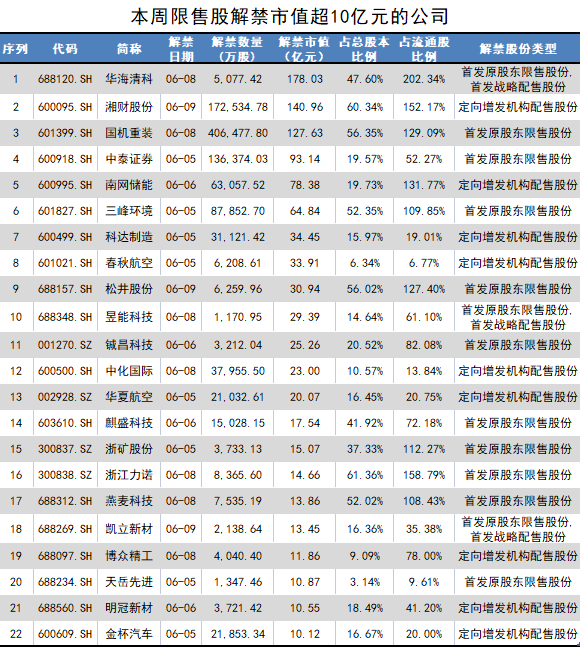 本周限售股解禁市值超10亿元的公司

| 序列 | 代码 | 简称 | 解禁日期 | 解禁数量（万股） | 解禁市值（亿元） | 占总股本比例 | 占流通股比例 | 解禁股份类型 |
|---|---|---|---|---|---|---|---|---|
| 1 | 688120.SH | 华海清科 | 06-08 | 5,077.42 | 178.03 | 47.60% | 202.34% | 首发原股东限售股份,首发战略配售股份 |
| 2 | 600095.SH | 湘财股份 | 06-09 | 172,534.78 | 140.96 | 60.34% | 152.17% | 定向增发机构配售股份 |
| 3 | 601399.SH | 国机重装 | 06-08 | 406,477.80 | 127.63 | 56.35% | 129.09% | 首发原股东限售股份 |
| 4 | 600918.SH | 中泰证券 | 06-05 | 136,374.03 | 93.14 | 19.57% | 52.27% | 首发原股东限售股份 |
| 5 | 600995.SH | 南网储能 | 06-06 | 63,057.52 | 78.38 | 19.73% | 131.77% | 定向增发机构配售股份 |
| 6 | 601827.SH | 三峰环境 | 06-05 | 87,852.70 | 64.84 | 52.35% | 109.85% | 首发原股东限售股份 |
| 7 | 600499.SH | 科达制造 | 06-05 | 31,121.42 | 34.45 | 15.97% | 19.01% | 定向增发机构配售股份 |
| 8 | 601021.SH | 春秋航空 | 06-05 | 6,208.61 | 33.91 | 6.34% | 6.77% | 定向增发机构配售股份 |
| 9 | 688157.SH | 松井股份 | 06-09 | 6,259.96 | 30.94 | 56.02% | 127.40% | 首发原股东限售股份 |
| 10 | 688348.SH | 昱能科技 | 06-08 | 1,170.95 | 29.39 | 14.64% | 61.10% | 首发原股东限售股份,首发战略配售股份 |
| 11 | 001270.SZ | 铖昌科技 | 06-06 | 3,212.04 | 25.26 | 20.52% | 82.08% | 首发原股东限售股份 |
| 12 | 600500.SH | 中化国际 | 06-08 | 37,955.50 | 23.00 | 10.57% | 13.84% | 定向增发机构配售股份 |
| 13 | 002928.SZ | 华夏航空 | 06-05 | 21,032.61 | 20.07 | 16.45% | 20.75% | 定向增发机构配售股份 |
| 14 | 603610.SH | 麒盛科技 | 06-06 | 15,028.15 | 17.54 | 41.92% | 72.18% | 首发原股东限售股份 |
| 15 | 300837.SZ | 浙矿股份 | 06-05 | 3,733.13 | 15.07 | 37.33% | 112.27% | 首发原股东限售股份 |
| 16 | 300838.SZ | 浙江力诺 | 06-08 | 8,365.60 | 14.66 | 61.36% | 158.79% | 首发原股东限售股份 |
| 17 | 688312.SH | 燕麦科技 | 06-08 | 7,535.19 | 13.86 | 52.02% | 108.43% | 首发原股东限售股份 |
| 18 | 688269.SH | 凯立新材 | 06-09 | 2,138.64 | 13.45 | 16.36% | 35.38% | 首发原股东限售股份,首发战略配售股份 |
| 19 | 688097.SH | 博众精工 | 06-08 | 4,040.40 | 11.86 | 9.09% | 78.00% | 定向增发机构配售股份 |
| 20 | 688234.SH | 天岳先进 | 06-05 | 1,347.46 | 10.87 | 3.14% | 9.61% | 首发原股东限售股份 |
| 21 | 688560.SH | 明冠新材 | 06-06 | 3,721.42 | 10.55 | 18.49% | 41.20% | 定向增发机构配售股份 |
| 22 | 600609.SH | 金杯汽车 | 06-05 | 21,853.34 | 10.12 | 16.67% | 20.00% | 定向增发机构配售股份 |